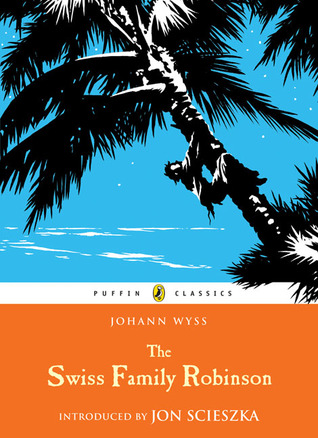 PUFFIN CLASSICS

JOHANN WYSS

The Swiss Family Robinson

INTRODUCED BY JON SCIESZKA